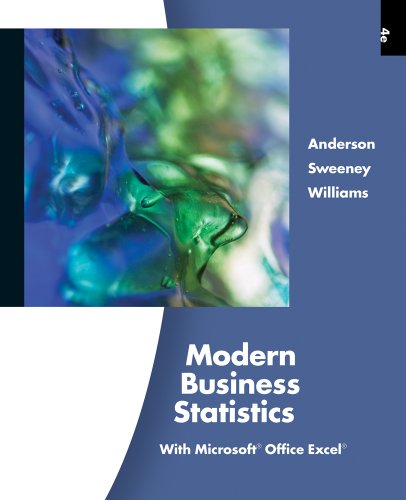 4e

Anderson
Sweeney
Williams

Modern Business Statistics

With Microsoft® Office Excel®